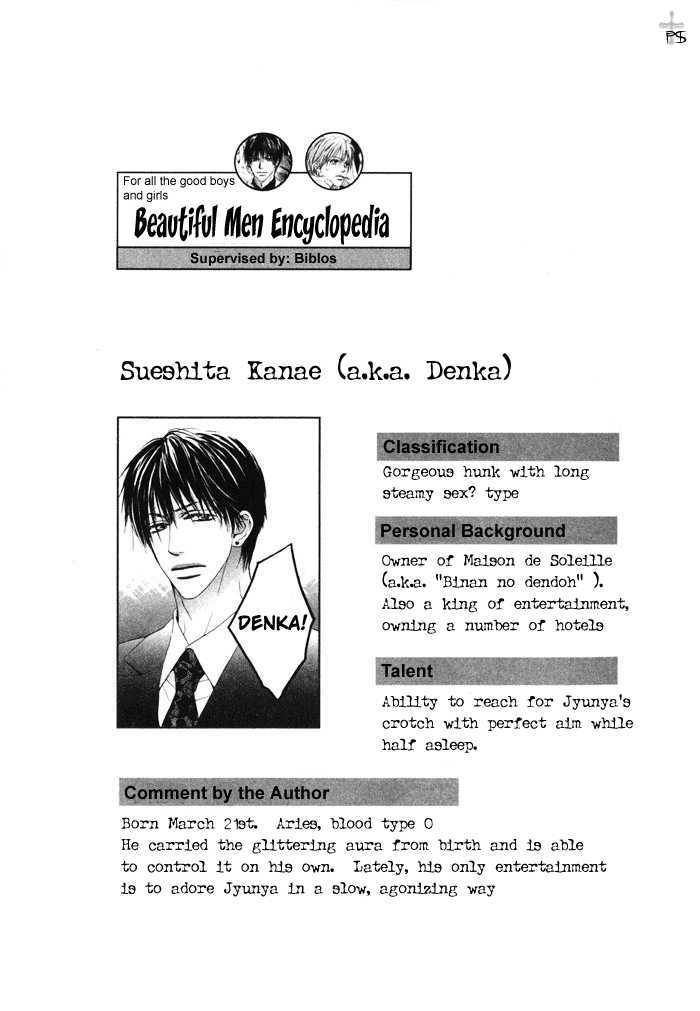 PS

For all the good boys and girls

Beautiful Men Encyclopedia

Supervised by: Biblos

Sueshita Kanae (a.k.a. Denka)

DENKA!

Classification

Gorgeous hunk with long steamy sex? type

Personal Background

Owner of Maison de Soleille (a.k.a. "Binan no dendoh" ). Also a king of entertainment, owning a number of hotels

Talent

Ability to reach for Jyunya's crotch with perfect aim while half asleep.

Comment by the Author

Born March 21st. Aries, blood type O
He carried the glittering aura from birth and is able to control it on his own. Lately, his only entertainment is to adore Jyunya in a slow, agonizing way